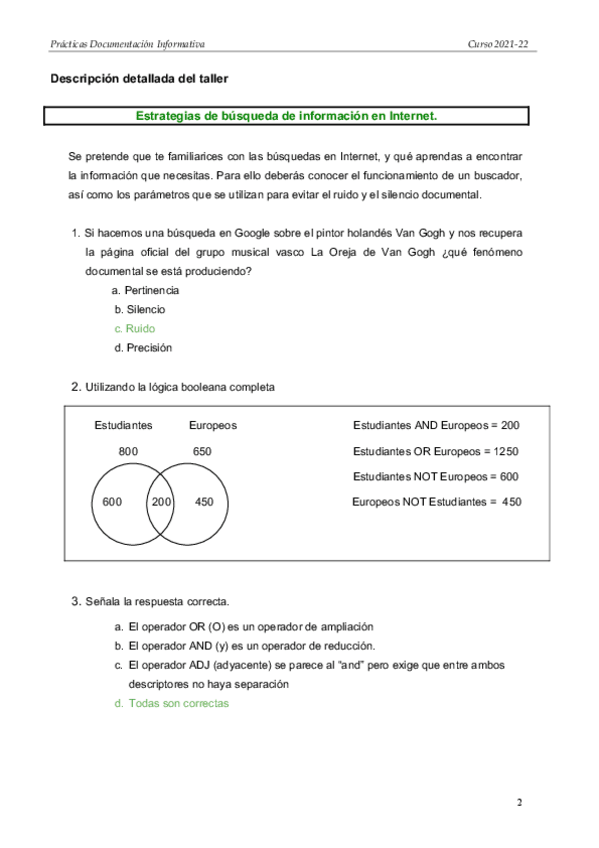 Prácticas Documentación Informativa

Curso 2021-22

Descripción detallada del taller

Estrategias de búsqueda de información en Internet.

Se pretende que te familiarices con las búsquedas en Internet, y qué aprendas a encontrar la información que necesitas. Para ello deberás conocer el funcionamiento de un buscador, así como los parámetros que se utilizan para evitar el ruido y el silencio documental.

1. Si hacemos una búsqueda en Google sobre el pintor holandés Van Gogh y nos recupera la página oficial del grupo musical vasco La Oreja de Van Gogh ¿qué fenómeno documental se está produciendo?
a. Pertinencia
b. Silencio
c. Ruido
d. Precisión

2. Utilizando la lógica booleana completa

Estudiantes

Europeos

800

650

600

200

450

Estudiantes AND Europeos = 200

Estudiantes OR Europeos = 1250

Estudiantes NOT Europeos = 600

Europeos NOT Estudiantes = 450

3. Señala la respuesta correcta.
a. El operador OR (O) es un operador de ampliación
b. El operador AND (y) es un operador de reducción.
c. El operador ADJ (adyacente) se parece al "and" pero exige que entre ambos descriptores no haya separación
d. Todas son correctas

2